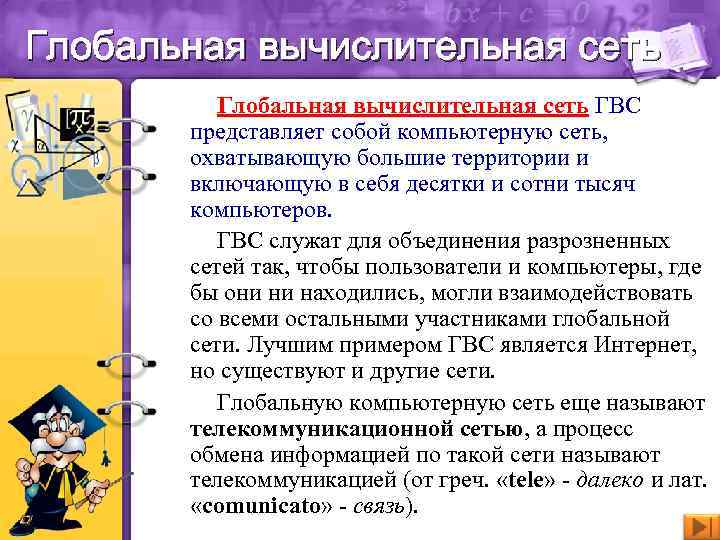 Глобальная вычислительная сеть

Глобальная вычислительная сеть ГВС представляет собой компьютерную сеть, охватывающую большие территории и включающую в себя десятки и сотни тысяч компьютеров.

ГВС служат для объединения разрозненных сетей так, чтобы пользователи и компьютеры, где бы они ни находились, могли взаимодействовать со всеми остальными участниками глобальной сети. Лучшим примером ГВС является Интернет, но существуют и другие сети.

Глобальную компьютерную сеть еще называют телекоммуникационной сетью, а процесс обмена информацией по такой сети называют телекоммуникацией (от греч. «tele» - далеко и лат. «comunicato» - связь).